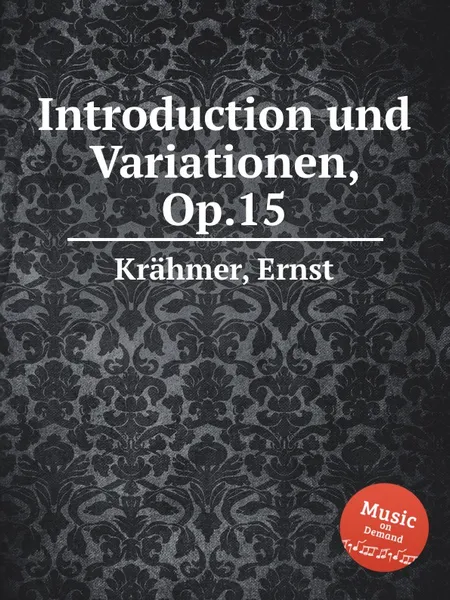 Introduction und Variationen, Op.15

Krähmer, Ernst

Music on Demand